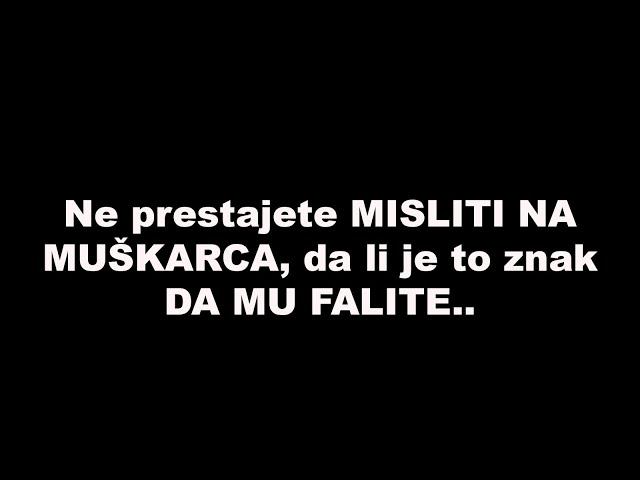 Ne prestajete MISLITI NA MUŠKARCA, da li je to znak DA MU FALITE..